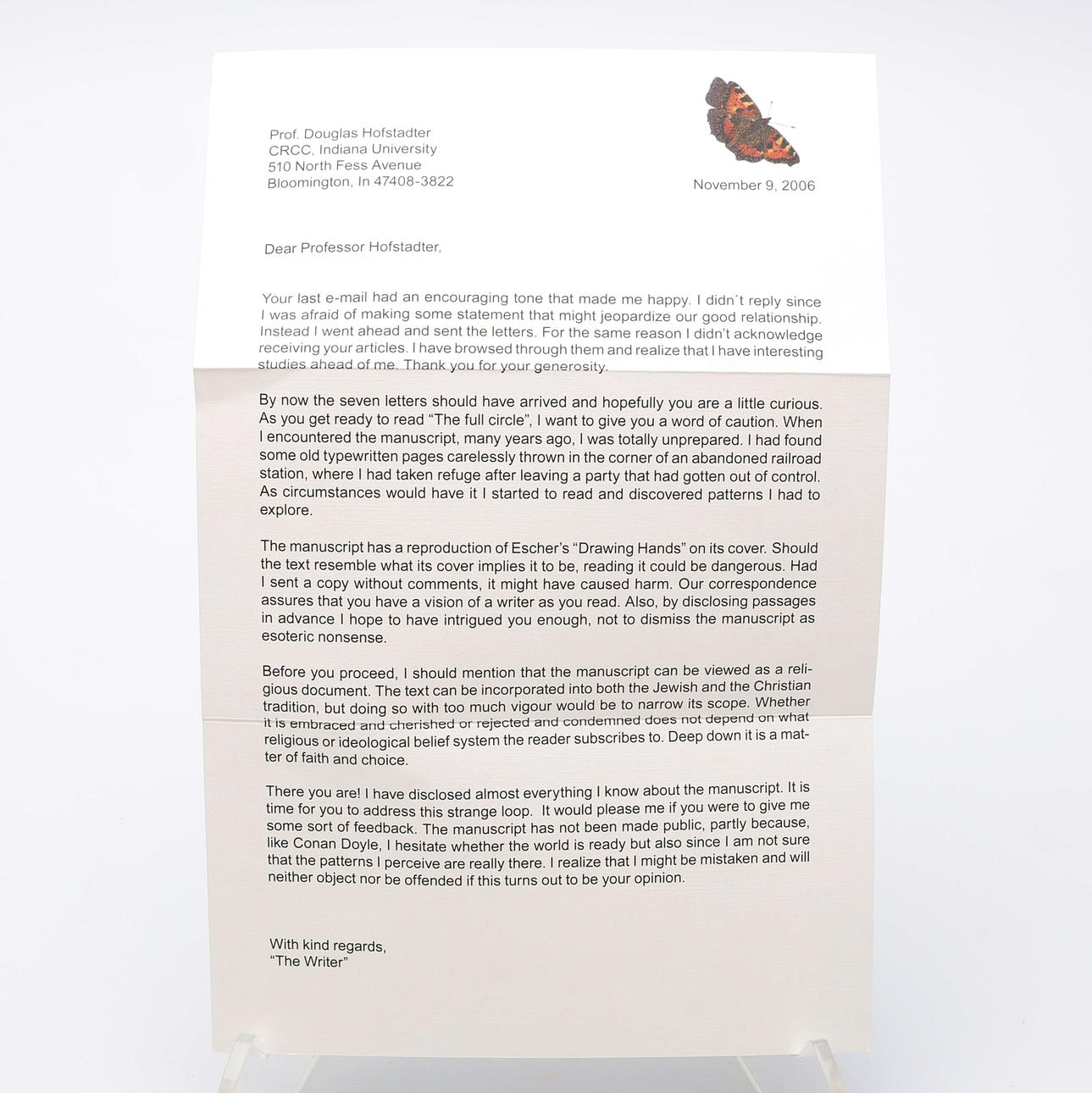 Prof. Douglas Hofstadter
CRCC, Indiana University
510 North Fess Avenue
Bloomington, In 47408-3822

November 9, 2006

Dear Professor Hofstadter,

Your last e-mail had an encouraging tone that made me happy. I didn´t reply since I was afraid of making some statement that might jeopardize our good relationship. Instead I went ahead and sent the letters. For the same reason I didn't acknowledge receiving your articles. I have browsed through them and realize that I have interesting studies ahead of me. Thank you for your generosity.

By now the seven letters should have arrived and hopefully you are a little curious. As you get ready to read "The full circle", I want to give you a word of caution. When I encountered the manuscript, many years ago, I was totally unprepared. I had found some old typewritten pages carelessly thrown in the corner of an abandoned railroad station, where I had taken refuge after leaving a party that had gotten out of control. As circumstances would have it I started to read and discovered patterns I had to explore.

The manuscript has a reproduction of Escher's "Drawing Hands" on its cover. Should the text resemble what its cover implies it to be, reading it could be dangerous. Had I sent a copy without comments, it might have caused harm. Our correspondence assures that you have a vision of a writer as you read. Also, by disclosing passages in advance I hope to have intrigued you enough, not to dismiss the manuscript as esoteric nonsense.

Before you proceed, I should mention that the manuscript can be viewed as a religious document. The text can be incorporated into both the Jewish and the Christian tradition, but doing so with too much vigour would be to narrow its scope. Whether it is embraced and cherished or rejected and condemned does not depend on what religious or ideological belief system the reader subscribes to. Deep down it is a matter of faith and choice.

There you are! I have disclosed almost everything I know about the manuscript. It is time for you to address this strange loop. It would please me if you were to give me some sort of feedback. The manuscript has not been made public, partly because, like Conan Doyle, I hesitate whether the world is ready but also since I am not sure that the patterns I perceive are really there. I realize that I might be mistaken and will neither object nor be offended if this turns out to be your opinion.

With kind regards,
"The Writer"